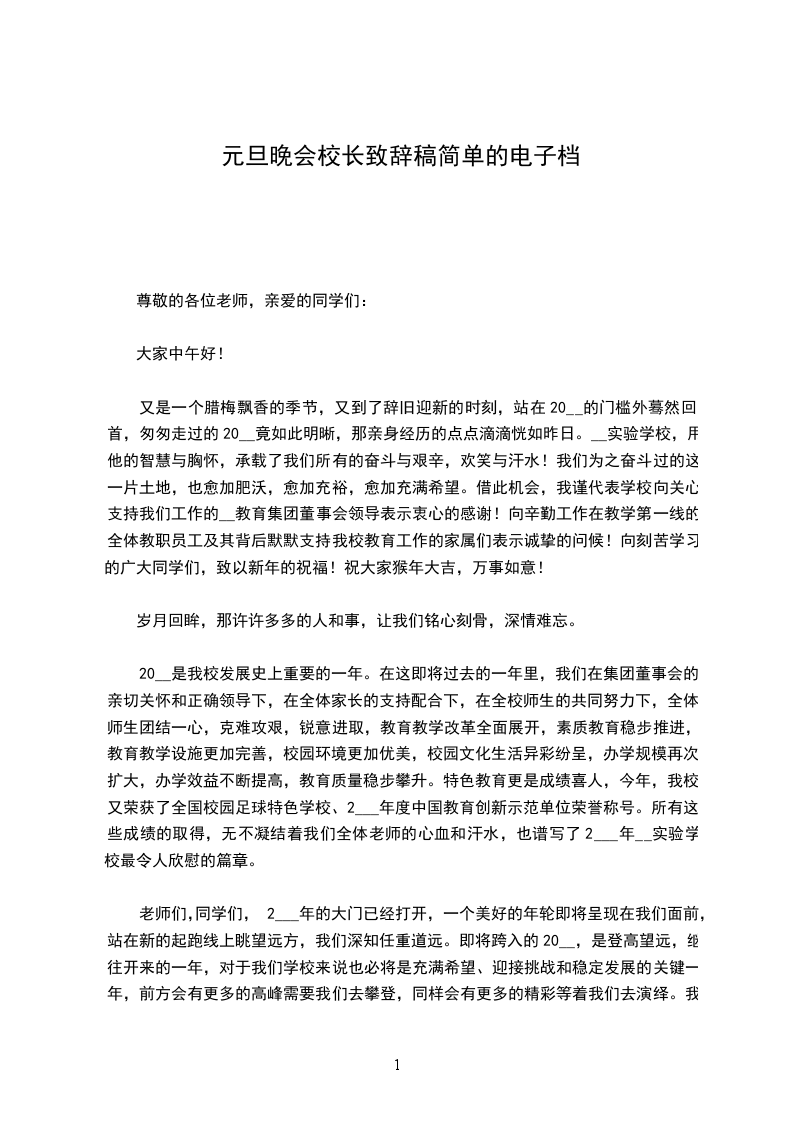 元旦晚会校长致辞稿简单的电子档

尊敬的各位老师，亲爱的同学们：

大家中午好！

又是一个腊梅飘香的季节，又到了辞旧迎新的时刻，站在 20__的门槛外蓦然回首，匆匆走过的 20__竟如此明晰，那亲身经历的点点滴滴恍如昨日。__实验学校，用他的智慧与胸怀，承载了我们所有的奋斗与艰辛，欢笑与汗水！我们为之奋斗过的这一片土地，也愈加肥沃，愈加充裕，愈加充满希望。借此机会，我谨代表学校向关心支持我们工作的__教育集团董事会领导表示衷心的感谢！向辛勤工作在教学第一线的全体教职员工及其背后默默支持我校教育工作的家属们表示诚挚的问候！向刻苦学习的广大同学们，致以新年的祝福！祝大家猴年大吉，万事如意！

岁月回眸，那许许多多的人和事，让我们铭心刻骨，深情难忘。

20__是我校发展史上重要的一年。在这即将过去的一年里，我们在集团董事会的亲切关怀和正确领导下，在全体家长的支持配合下，在全校师生的共同努力下，全体师生团结一心，克难攻艰，锐意进取，教育教学改革全面展开，素质教育稳步推进，教育教学设施更加完善，校园环境更加优美，校园文化生活异彩纷呈，办学规模再次扩大，办学效益不断提高，教育质量稳步攀升。特色教育更是成绩喜人，今年，我校又荣获了全国校园足球特色学校、2___年度中国教育创新示范单位荣誉称号。所有这些成绩的取得，无不凝结着我们全体老师的心血和汗水，也谱写了 2___年__实验学校最令人欣慰的篇章。

老师们,同学们， 2___年的大门已经打开，一个美好的年轮即将呈现在我们面前，站在新的起跑线上眺望远方，我们深知任重道远。即将跨入的 20__，是登高望远，继往开来的一年，对于我们学校来说也必将是充满希望、迎接挑战和稳定发展的关键一年，前方会有更多的高峰需要我们去攀登，同样会有更多的精彩等着我们去演绎。我

1